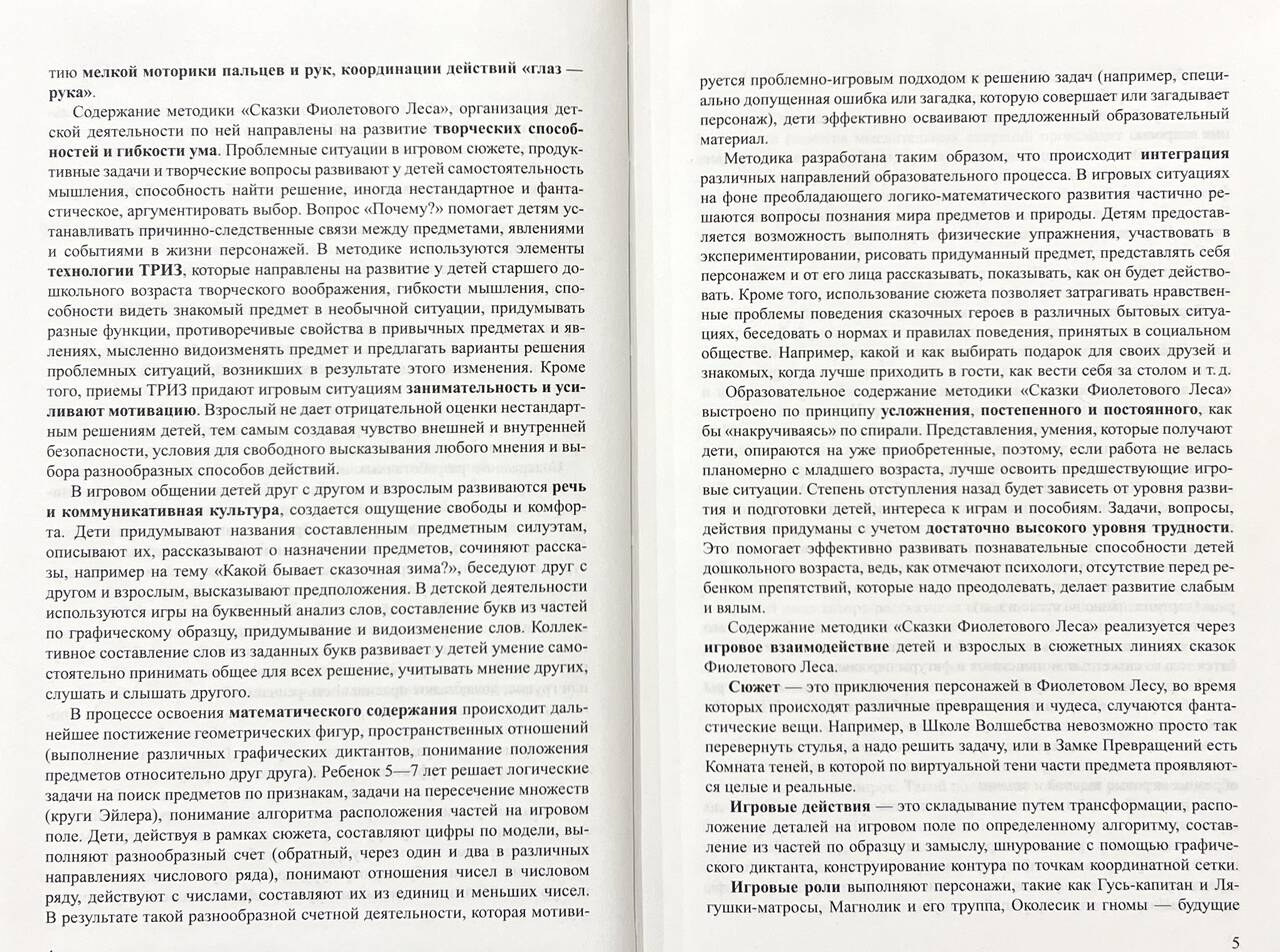 тию мелкой моторики пальцев и рук, координации действий «глаз — рука».

Содержание методики «Сказки Фиолетового Леса», организация детской деятельности по ней направлены на развитие творческих способностей и гибкости ума. Проблемные ситуации в игровом сюжете, продуктивные задачи и творческие вопросы развивают у детей самостоятельность мышления, способность найти решение, иногда нестандартное и фантастическое, аргументировать выбор. Вопрос «Почему?» помогает детям устанавливать причинно-следственные связи между предметами, явлениями и событиями в жизни персонажей. В методике используются элементы технологии ТРИЗ, которые направлены на развитие у детей старшего дошкольного возраста творческого воображения, гибкости мышления, способности видеть знакомый предмет в необычной ситуации, придумывать разные функции, противоречивые свойства в привычных предметах и явлениях, мысленно видоизменять предмет и предлагать варианты решения проблемных ситуаций, возникших в результате этого изменения. Кроме того, приемы ТРИЗ придают игровым ситуациям занимательность и усиливают мотивацию. Взрослый не дает отрицательной оценки нестандартным решениям детей, тем самым создавая чувство внешней и внутренней безопасности, условия для свободного высказывания любого мнения и выбора разнообразных способов действий.

В игровом общении детей друг с другом и взрослым развиваются речь и коммуникативная культура, создается ощущение свободы и комфорта. Дети придумывают названия составленным предметным силуэтам, описывают их, рассказывают о назначении предметов, сочиняют рассказы, например на тему «Какой бывает сказочная зима?», беседуют друг с другом и взрослым, высказывают предположения. В детской деятельности используются игры на буквенный анализ слов, составление букв из частей по графическому образцу, придумывание и видоизменение слов. Коллективное составление слов из заданных букв развивает у детей умение самостоятельно принимать общее для всех решение, учитывать мнение других, слушать и слышать другого.

В процессе освоения математического содержания происходит дальнейшее постижение геометрических фигур, пространственных отношений (выполнение различных графических диктантов, понимание положения предметов относительно друг друга). Ребенок 5—7 лет решает логические задачи на поиск предметов по признакам, задачи на пересечение множеств (круги Эйлера), понимание алгоритма расположения частей на игровом поле. Дети, действуя в рамках сюжета, составляют цифры по модели, выполняют разнообразный счет (обратный, через один и два в различных направлениях числового ряда), понимают отношения чисел в числовом ряду, действуют с числами, составляют их из единиц и меньших чисел. В результате такой разнообразной счетной деятельности, которая мотивируется проблемно-игровым подходом к решению задач (например, специально допущенная ошибка или загадка, которую совершает или загадывает персонаж), дети эффективно осваивают предложенный образовательный материал.

Методика разработана таким образом, что происходит интеграция различных направлений образовательного процесса. В игровых ситуациях на фоне преобладающего логико-математического развития частично решаются вопросы познания мира предметов и природы. Детям предоставляется возможность выполнять физические упражнения, участвовать в экспериментировании, рисовать придуманный предмет, представлять себя персонажем и от его лица рассказывать, показывать, как он будет действовать. Кроме того, использование сюжета позволяет затрагивать нравственные проблемы поведения сказочных героев в различных бытовых ситуациях, беседовать о нормах и правилах поведения, принятых в социальном обществе. Например, какой и как выбирать подарок для своих друзей и знакомых, когда лучше приходить в гости, как вести себя за столом и т. д.

Образовательное содержание методики «Сказки Фиолетового Леса» выстроено по принципу усложнения, постепенного и постоянного, как бы «накручиваясь» по спирали. Представления, умения, которые получают дети, опираются на уже приобретенные, поэтому, если работа не велась планомерно с младшего возраста, лучше освоить предшествующие игровые ситуации. Степень отступления назад будет зависеть от уровня развития и подготовки детей, интереса к играм и пособиям. Задачи, вопросы, действия придуманы с учетом достаточно высокого уровня трудности. Это помогает эффективно развивать познавательные способности детей дошкольного возраста, ведь, как отмечают психологи, отсутствие перед ребенком препятствий, которые надо преодолевать, делает развитие слабым и вялым.

Содержание методики «Сказки Фиолетового Леса» реализуется через игровое взаимодействие детей и взрослых в сюжетных линиях сказок Фиолетового Леса.

Сюжет — это приключения персонажей в Фиолетовом Лесу, во время которых происходят различные превращения и чудеса, случаются фантастические вещи. Например, в Школе Волшебства невозможно просто так перевернуть стулья, а надо решить задачу, или в Замке Превращений есть Комната теней, в которой по виртуальной тени части предмета проявляются целые и реальные.

Игровые действия — это складывание путем трансформации, расположение деталей на игровом поле по определенному алгоритму, составление из частей по образцу и замыслу, шнурование с помощью графического диктанта, конструирование контура по точкам координатной сетки.

Игровые роли выполняют персонажи, такие как Гусь-капитан и Лягушки-матросы, Магнолик и его труппа, Околесик и гномы — будущие

5